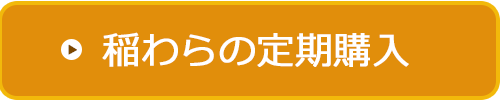 稲わらの定期購入